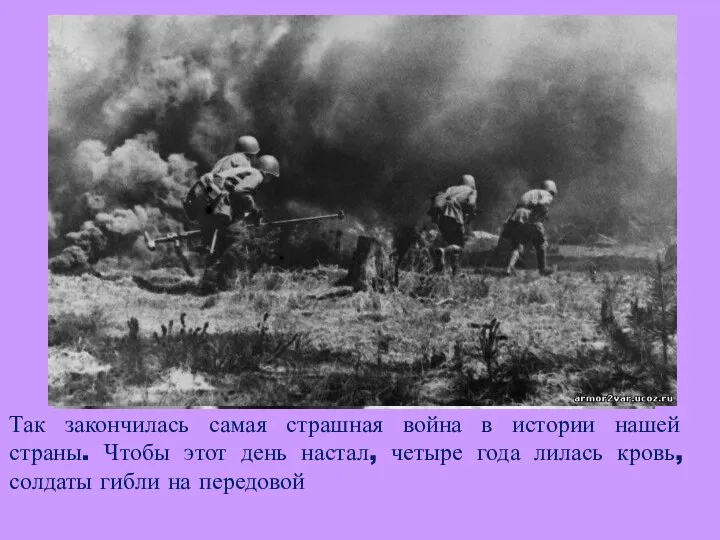 armor2var.ucoz.ru

Так закончилась самая страшная война в истории нашей страны. Чтобы этот день настал, четыре года лилась кровь, солдаты гибли на передовой